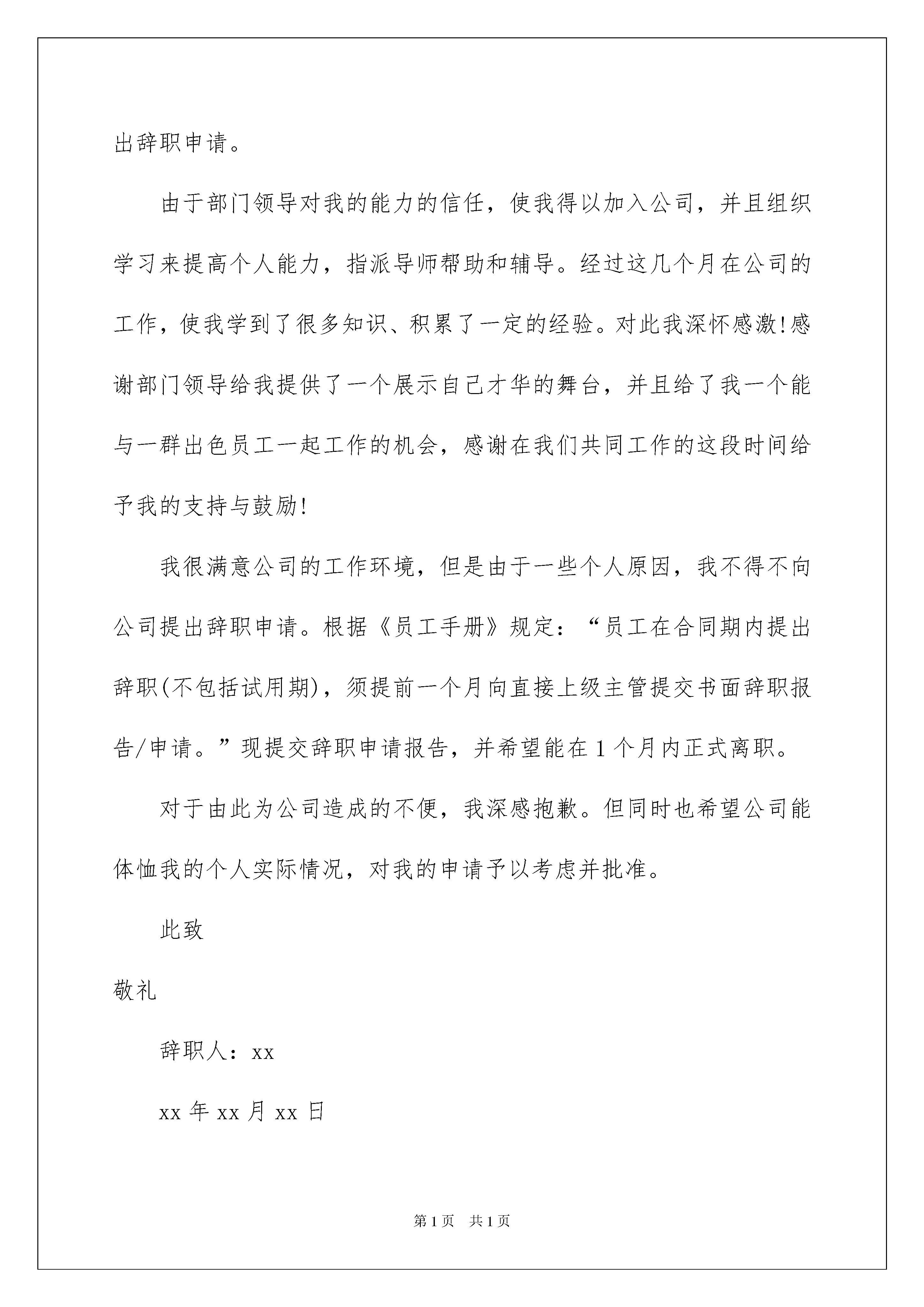 出辞职申请。

由于部门领导对我的能力的信任，使我得以加入公司，并且组织学习来提高个人能力，指派导师帮助和辅导。经过这几个月在公司的工作，使我学到了很多知识、积累了一定的经验。对此我深怀感激!感谢部门领导给我提供了一个展示自己才华的舞台，并且给了我一个能与一群出色员工一起工作的机会，感谢在我们共同工作的这段时间给予我的支持与鼓励!

我很满意公司的工作环境，但是由于一些个人原因，我不得不向公司提出辞职申请。根据《员工手册》规定：“员工在合同期内提出辞职(不包括试用期)，须提前一个月向直接上级主管提交书面辞职报告/申请。”现提交辞职申请报告，并希望能在1个月内正式离职。

对于由此为公司造成的不便，我深感抱歉。但同时也希望公司能体恤我的个人实际情况，对我的申请予以考虑并批准。

此致

敬礼

辞职人：xx

xx年xx月xx日

第1页 共1页